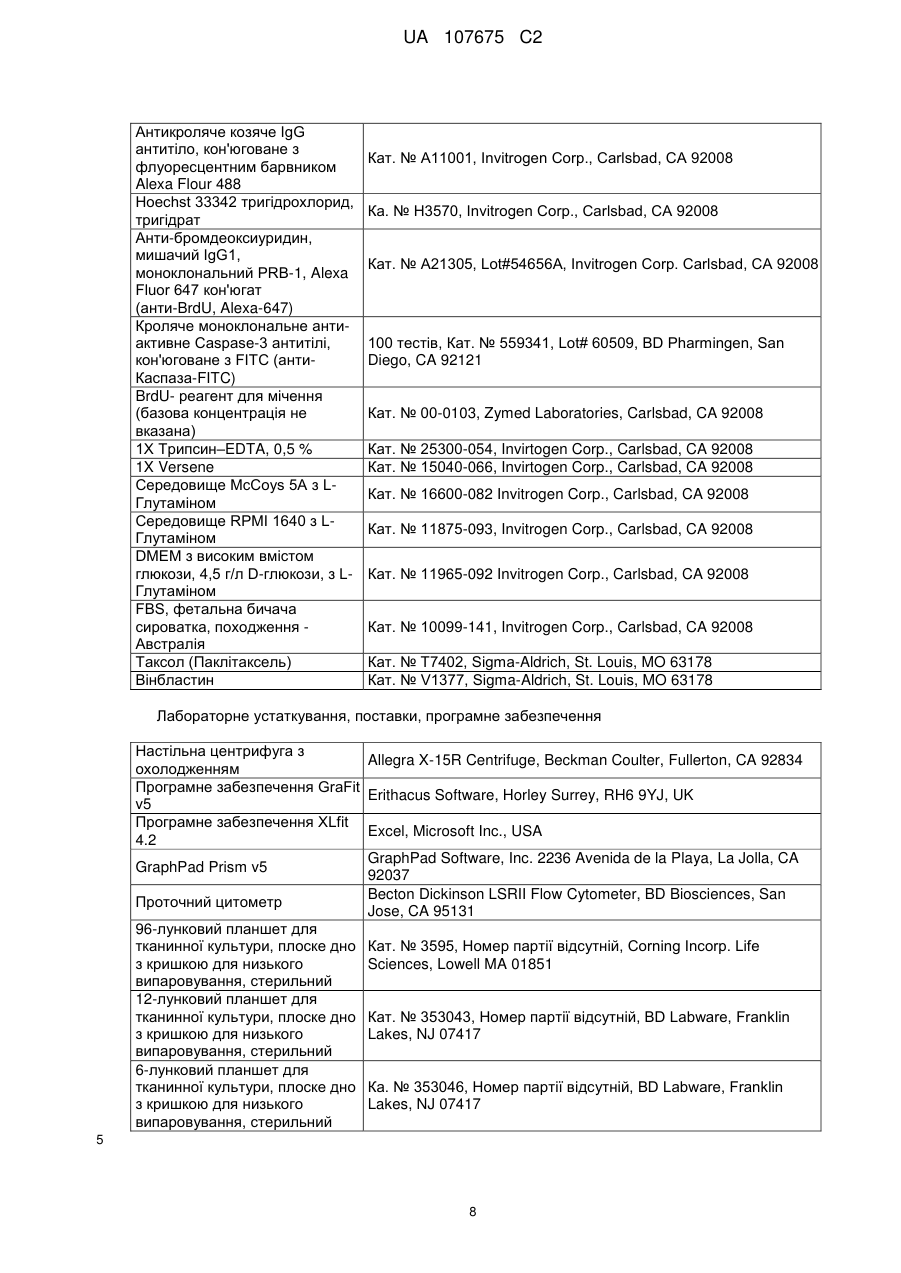 UA 107675 C2

| | |
|---|---|
| Антикроляче козяче IgG антитіло, кон'юговане з флуоресцентним барвником Alexa Flour 488 | Кат. № A11001, Invitrogen Corp., Carlsbad, CA 92008 |
| Hoechst 33342 тригідрохлорид, тригідрат | Ка. № H3570, Invitrogen Corp., Carlsbad, CA 92008 |
| Анти-бромдеоксиуридин, мишачий IgG1, моноклональний PRB-1, Alexa Fluor 647 кон'югат (анти-BrdU, Alexa-647) | Кат. № A21305, Lot#54656A, Invitrogen Corp. Carlsbad, CA 92008 |
| Кроляче моноклональне анти-активне Caspase-3 антитілі, кон'юговане з FITC (анти-Каспаза-FITC) | 100 тестів, Кат. № 559341, Lot# 60509, BD Pharmingen, San Diego, CA 92121 |
| BrdU- реагент для мічення (базова концентрація не вказана) | Кат. № 00-0103, Zymed Laboratories, Carlsbad, CA 92008 |
| 1X Трипсин–EDTA, 0,5 % | Кат. № 25300-054, Invirtogen Corp., Carlsbad, CA 92008 |
| 1X Versene | Кат. № 15040-066, Invirtogen Corp., Carlsbad, CA 92008 |
| Середовище McCoys 5A з L-Глутаміном | Кат. № 16600-082 Invitrogen Corp., Carlsbad, CA 92008 |
| Середовище RPMI 1640 з L-Глутаміном | Кат. № 11875-093, Invitrogen Corp., Carlsbad, CA 92008 |
| DMEM з високим вмістом глюкози, 4,5 г/л D-глюкози, з L-Глутаміном | Кат. № 11965-092 Invitrogen Corp., Carlsbad, CA 92008 |
| FBS, фетальна бичача сироватка, походження - Австралія | Кат. № 10099-141, Invitrogen Corp., Carlsbad, CA 92008 |
| Таксол (Паклітаксель) | Кат. № T7402, Sigma-Aldrich, St. Louis, MO 63178 |
| Вінбластин | Кат. № V1377, Sigma-Aldrich, St. Louis, MO 63178 |

Лабораторне устаткування, поставки, програмне забезпечення

| | |
|---|---|
| Настільна центрифуга з охолодженням | Allegra X-15R Centrifuge, Beckman Coulter, Fullerton, CA 92834 |
| Програмне забезпечення GraFit v5 | Erithacus Software, Horley Surrey, RH6 9YJ, UK |
| Програмне забезпечення XLfit 4.2 | Excel, Microsoft Inc., USA |
| GraphPad Prism v5 | GraphPad Software, Inc. 2236 Avenida de la Playa, La Jolla, CA 92037 |
| Проточний цитометр | Becton Dickinson LSRII Flow Cytometer, BD Biosciences, San Jose, CA 95131 |
| 96-лунковий планшет для тканинної культури, плоске дно з кришкою для низького випаровування, стерильний | Кат. № 3595, Номер партії відсутній, Corning Incorp. Life Sciences, Lowell MA 01851 |
| 12-лунковий планшет для тканинної культури, плоске дно з кришкою для низького випаровування, стерильний | Кат. № 353043, Номер партії відсутній, BD Labware, Franklin Lakes, NJ 07417 |
| 6-лунковий планшет для тканинної культури, плоске дно з кришкою для низького випаровування, стерильний | Ка. № 353046, Номер партії відсутній, BD Labware, Franklin Lakes, NJ 07417 |

5

8